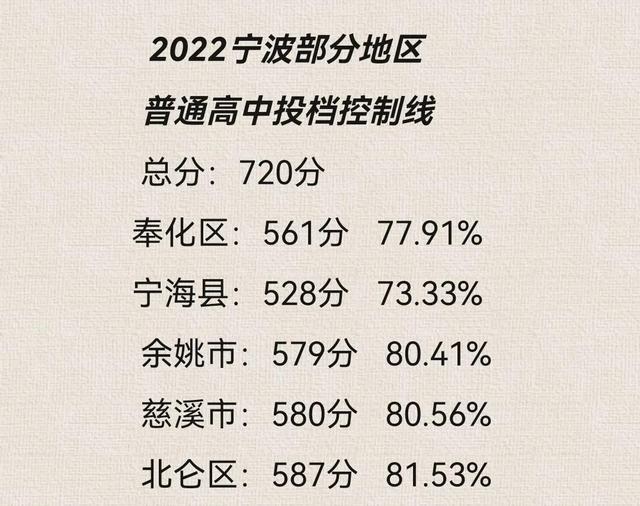 2022宁波部分地区
普通高中投档控制线

总分：720分

奉化区：561分　77.91%

宁海县：528分　73.33%

余姚市：579分　80.41%

慈溪市：580分　80.56%

北仑区：587分　81.53%